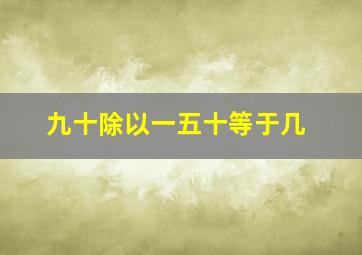 九十除以一五十等于几